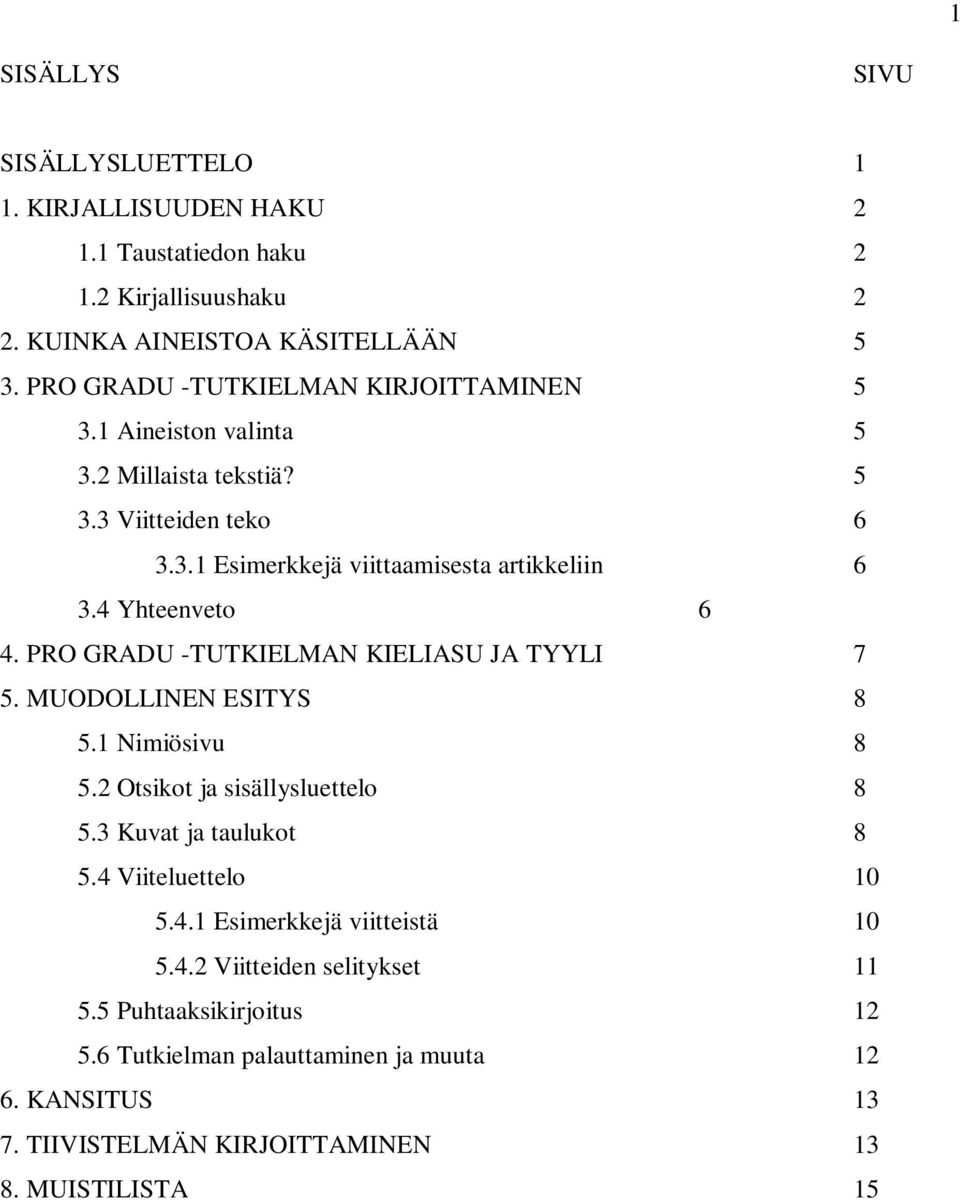 1

SISÄLLYS SIVU

SISÄLLYSLUETTELO 1
1. KIRJALLISUUDEN HAKU 2
1.1 Taustatiedon haku 2
1.2 Kirjallisuushaku 2
2. KUINKA AINEISTOA KÄSITELLÄÄN 5
3. PRO GRADU -TUTKIELMAN KIRJOITTAMINEN 5
3.1 Aineiston valinta 5
3.2 Millaista tekstiä? 5
3.3 Viitteiden teko 6
3.3.1 Esimerkkejä viittaamisesta artikkeliin 6
3.4 Yhteenveto 6
4. PRO GRADU -TUTKIELMAN KIELIASU JA TYYLI 7
5. MUODOLLINEN ESITYS 8
5.1 Nimiösivu 8
5.2 Otsikot ja sisällysluettelo 8
5.3 Kuvat ja taulukot 8
5.4 Viiteluettelo 10
5.4.1 Esimerkkejä viitteistä 10
5.4.2 Viitteiden selitykset 11
5.5 Puhtaaksikirjoitus 12
5.6 Tutkielman palauttaminen ja muuta 12
6. KANSITUS 13
7. TIIVISTELMÄN KIRJOITTAMINEN 13
8. MUISTILISTA 15